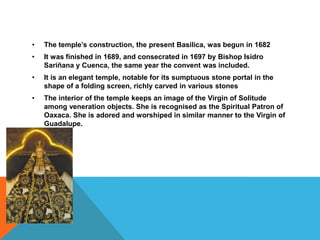 • The temple's construction, the present Basilica, was begun in 1682

• It was finished in 1689, and consecrated in 1697 by Bishop Isidro Sariñana y Cuenca, the same year the convent was included.

• It is an elegant temple, notable for its sumptuous stone portal in the shape of a folding screen, richly carved in various stones

• The interior of the temple keeps an image of the Virgin of Solitude among veneration objects. She is recognised as the Spiritual Patron of Oaxaca. She is adored and worshiped in similar manner to the Virgin of Guadalupe.